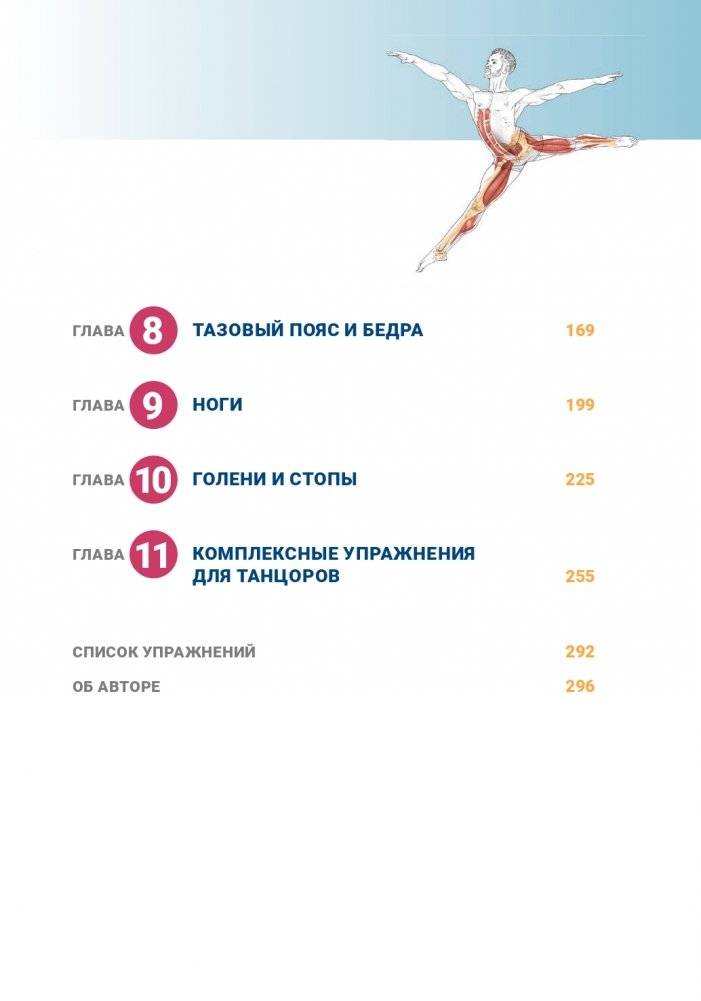 ГЛАВА 8 ТАЗОВЫЙ ПОЯС И БЕДРА 169

ГЛАВА 9 НОГИ 199

ГЛАВА 10 ГОЛЕНИ И СТОПЫ 225

ГЛАВА 11 КОМПЛЕКСНЫЕ УПРАЖНЕНИЯ ДЛЯ ТАНЦОРОВ 255

СПИСОК УПРАЖНЕНИЙ 292

ОБ АВТОРЕ 296